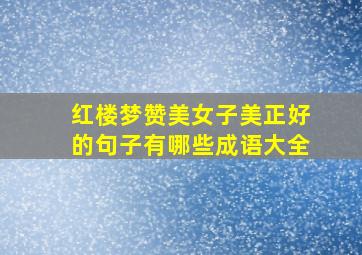 红楼梦赞美女子美正好的句子有哪些成语大全